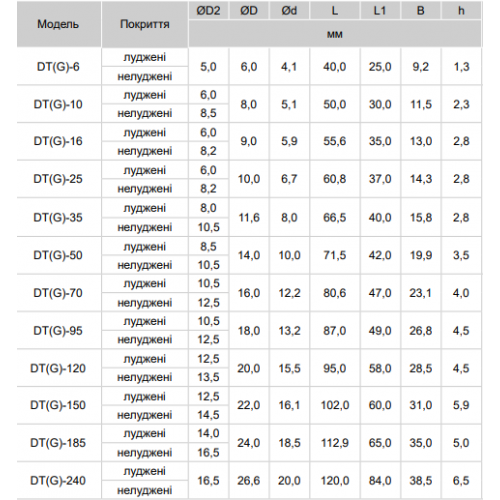 | Модель | Покриття | ØD2 | ØD | Ød | L | L1 | B | h |
|---|---|---|---|---|---|---|---|---|
| | | мм | | | | | | |
| DT(G)-6 | луджені | 5,0 | 6,0 | 4,1 | 40,0 | 25,0 | 9,2 | 1,3 |
| | нелуджені | | | | | | | |
| DT(G)-10 | луджені | 6,0 | 8,0 | 5,1 | 50,0 | 30,0 | 11,5 | 2,3 |
| | нелуджені | 8,5 | | | | | | |
| DT(G)-16 | луджені | 6,0 | 9,0 | 5,9 | 55,6 | 35,0 | 13,0 | 2,8 |
| | нелуджені | 8,2 | | | | | | |
| DT(G)-25 | луджені | 6,0 | 10,0 | 6,7 | 60,8 | 37,0 | 14,3 | 2,8 |
| | нелуджені | 8,2 | | | | | | |
| DT(G)-35 | луджені | 8,0 | 11,6 | 8,0 | 66,5 | 40,0 | 15,8 | 2,8 |
| | нелуджені | 10,5 | | | | | | |
| DT(G)-50 | луджені | 8,5 | 14,0 | 10,0 | 71,5 | 42,0 | 19,9 | 3,5 |
| | нелуджені | 10,5 | | | | | | |
| DT(G)-70 | луджені | 10,5 | 16,0 | 12,2 | 80,6 | 47,0 | 23,1 | 4,0 |
| | нелуджені | 12,5 | | | | | | |
| DT(G)-95 | луджені | 10,5 | 18,0 | 13,2 | 87,0 | 49,0 | 26,8 | 4,5 |
| | нелуджені | 12,5 | | | | | | |
| DT(G)-120 | луджені | 12,5 | 20,0 | 15,5 | 95,0 | 58,0 | 28,5 | 4,5 |
| | нелуджені | 13,5 | | | | | | |
| DT(G)-150 | луджені | 12,5 | 22,0 | 16,1 | 102,0 | 60,0 | 31,0 | 5,9 |
| | нелуджені | 14,5 | | | | | | |
| DT(G)-185 | луджені | 14,0 | 24,0 | 18,5 | 112,9 | 65,0 | 35,0 | 5,0 |
| | нелуджені | 16,5 | | | | | | |
| DT(G)-240 | луджені | 16,5 | 26,6 | 20,0 | 120,0 | 84,0 | 38,5 | 6,5 |
| | нелуджені | | | | | | | |